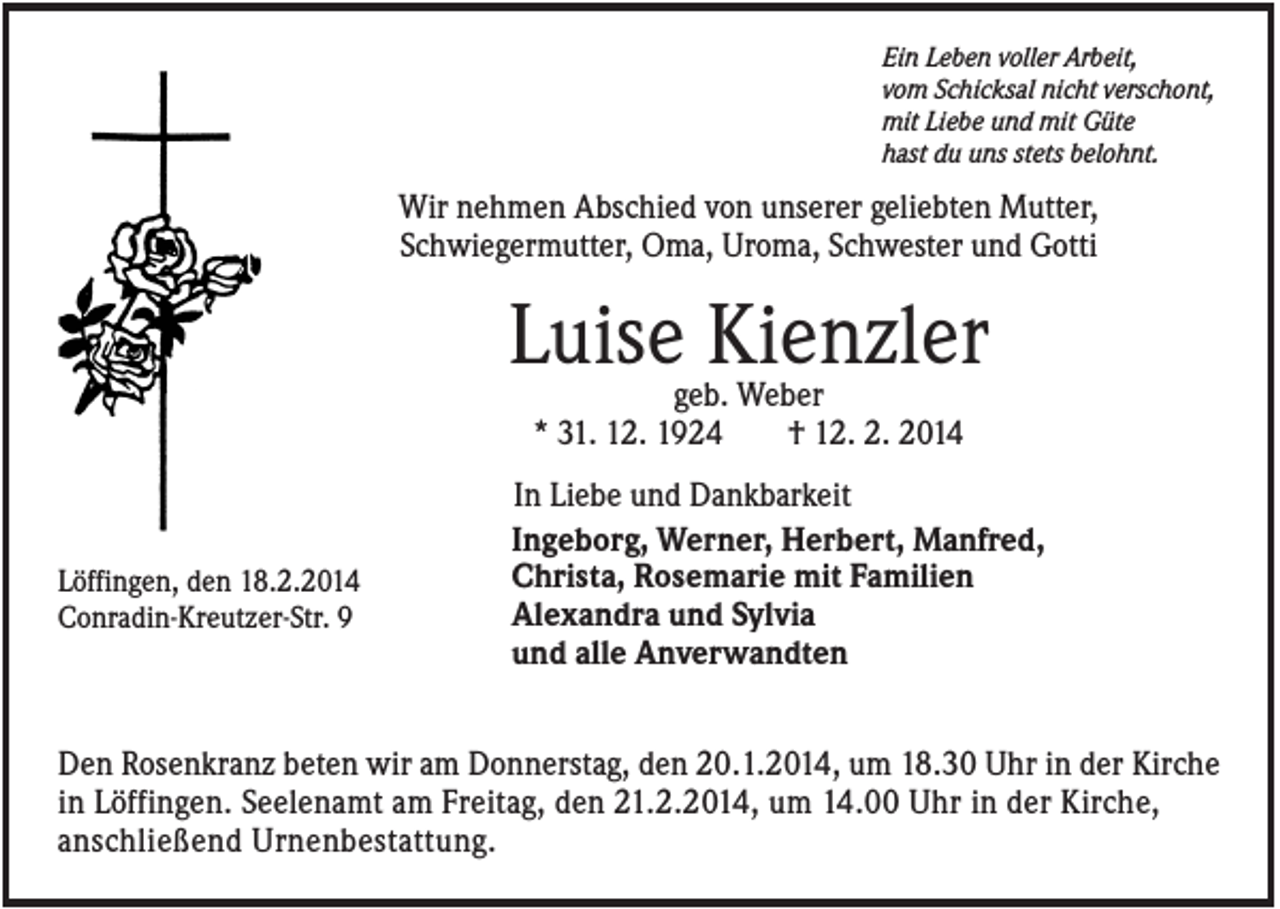 Ein Leben voller Arbeit,
vom Schicksal nicht verschont,
mit Liebe und mit Güte
hast du uns stets belohnt.

Wir nehmen Abschied von unserer geliebten Mutter, Schwiegermutter, Oma, Uroma, Schwester und Gotti

Luise Kienzler

geb. Weber

* 31. 12. 1924 † 12. 2. 2014

In Liebe und Dankbarkeit

Ingeborg, Werner, Herbert, Manfred,
Christa, Rosemarie mit Familien
Alexandra und Sylvia
und alle Anverwandten

Löffingen, den 18.2.2014
Conradin-Kreutzer-Str. 9

Den Rosenkranz beten wir am Donnerstag, den 20.1.2014, um 18.30 Uhr in der Kirche in Löffingen. Seelenamt am Freitag, den 21.2.2014, um 14.00 Uhr in der Kirche, anschließend Urnenbestattung.